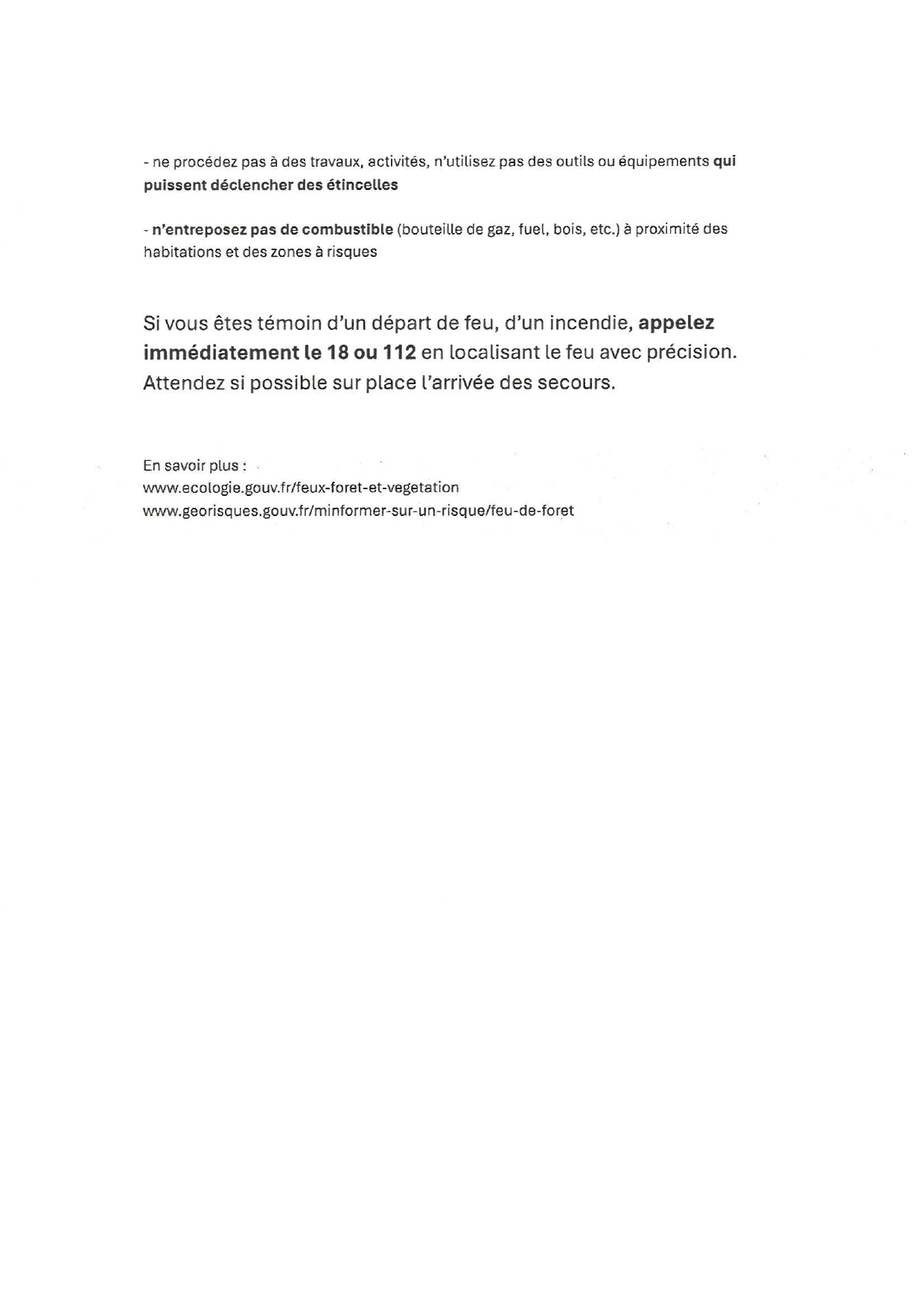 - ne procédez pas à des travaux, activités, n'utilisez pas des outils ou équipements qui puissent déclencher des étincelles

- n'entreposez pas de combustible (bouteille de gaz, fuel, bois, etc.) à proximité des habitations et des zones à risques

Si vous êtes témoin d'un départ de feu, d'un incendie, appelez immédiatement le 18 ou 112 en localisant le feu avec précision. Attendez si possible sur place l'arrivée des secours.

En savoir plus :
www.ecologie.gouv.fr/feux-foret-et-vegetation
www.georisques.gouv.fr/minformer-sur-un-risque/feu-de-foret